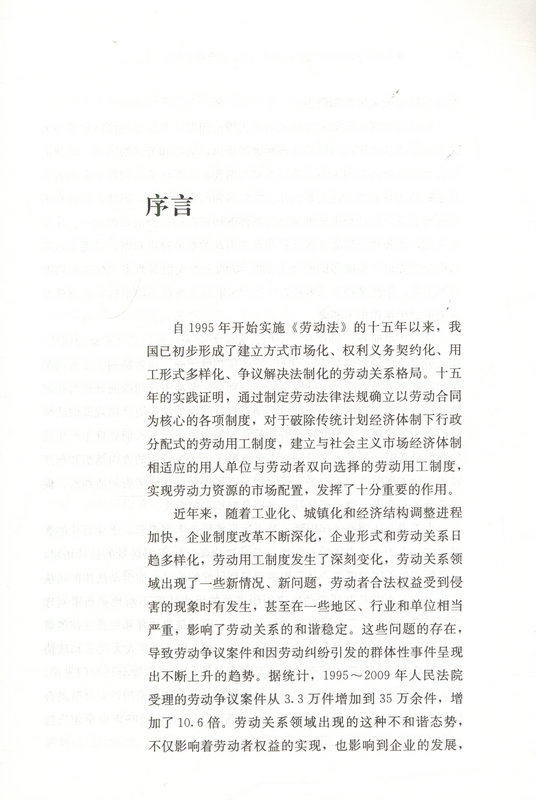 序言

自1995年开始实施《劳动法》的十五年以来，我国已初步形成了建立方式市场化、权利义务契约化、用工形式多样化、争议解决法制化的劳动关系格局。十五年的实践证明，通过制定劳动法律法规确立以劳动合同为核心的各项制度，对于破除传统计划经济体制下行政分配式的劳动用工制度，建立与社会主义市场经济体制相适应的用人单位与劳动者双向选择的劳动用工制度，实现劳动力资源的市场配置，发挥了十分重要的作用。

近年来，随着工业化、城镇化和经济结构调整进程加快，企业制度改革不断深化，企业形式和劳动关系日趋多样化，劳动用工制度发生了深刻变化，劳动关系领域出现了一些新情况、新问题，劳动者合法权益受到侵害的现象时有发生，甚至在一些地区、行业和单位相当严重，影响了劳动关系的和谐稳定。这些问题的存在，导致劳动争议案件和因劳动纠纷引发的群体性事件呈现出不断上升的趋势。据统计，1995～2009年人民法院受理的劳动争议案件从3.3万件增加到35万余件，增加了10.6倍。劳动关系领域出现的这种不和谐态势，不仅影响着劳动者权益的实现，也影响到企业的发展，